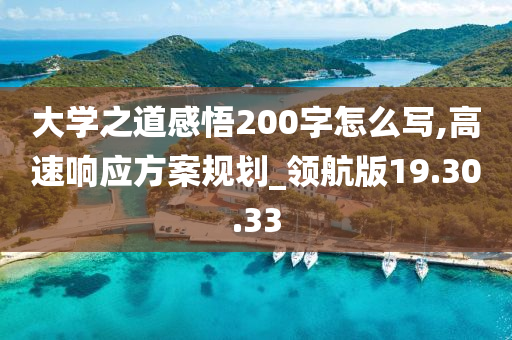 大学之道感悟200字怎么写,高速响应方案规划_领航版19.30.33